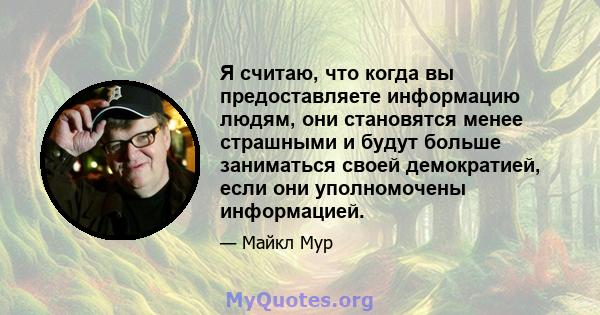 Я считаю, что когда вы предоставляете информацию людям, они становятся менее страшными и будут больше заниматься своей демократией, если они уполномочены информацией.

— Майкл Мур

MyQuotes.org